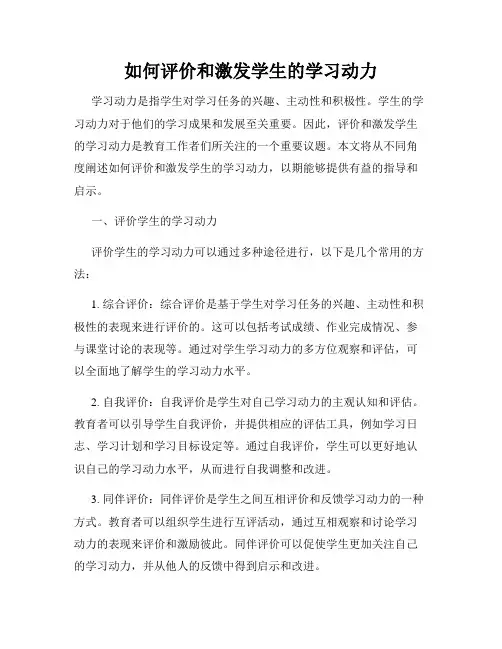 如何评价和激发学生的学习动力

学习动力是指学生对学习任务的兴趣、主动性和积极性。学生的学习动力对于他们的学习成果和发展至关重要。因此，评价和激发学生的学习动力是教育工作者们所关注的一个重要议题。本文将从不同角度阐述如何评价和激发学生的学习动力，以期能够提供有益的指导和启示。

一、评价学生的学习动力

评价学生的学习动力可以通过多种途径进行，以下是几个常用的方法：

1. 综合评价：综合评价是基于学生对学习任务的兴趣、主动性和积极性的表现来进行评价的。这可以包括考试成绩、作业完成情况、参与课堂讨论的表现等。通过对学生学习动力的多方位观察和评估，可以全面地了解学生的学习动力水平。

2. 自我评价：自我评价是学生对自己学习动力的主观认知和评估。教育者可以引导学生自我评价，并提供相应的评估工具，例如学习日志、学习计划和学习目标设定等。通过自我评价，学生可以更好地认识自己的学习动力水平，从而进行自我调整和改进。

3. 同伴评价：同伴评价是学生之间互相评价和反馈学习动力的一种方式。教育者可以组织学生进行互评活动，通过互相观察和讨论学习动力的表现来评价和激励彼此。同伴评价可以促使学生更加关注自己的学习动力，并从他人的反馈中得到启示和改进。